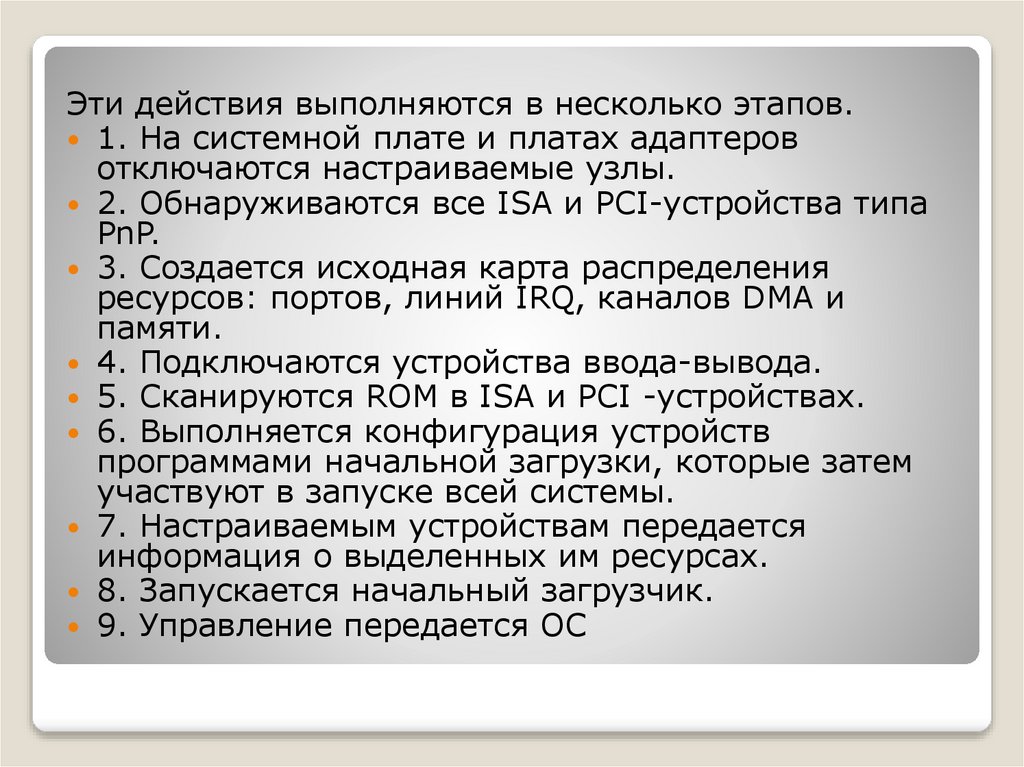 Эти действия выполняются в несколько этапов.

• 1. На системной плате и платах адаптеров отключаются настраиваемые узлы.
• 2. Обнаруживаются все ISA и PCI-устройства типа PnP.
• 3. Создается исходная карта распределения ресурсов: портов, линий IRQ, каналов DMA и памяти.
• 4. Подключаются устройства ввода-вывода.
• 5. Сканируются ROM в ISA и PCI -устройствах.
• 6. Выполняется конфигурация устройств программами начальной загрузки, которые затем участвуют в запуске всей системы.
• 7. Настраиваемым устройствам передается информация о выделенных им ресурсах.
• 8. Запускается начальный загрузчик.
• 9. Управление передается ОС